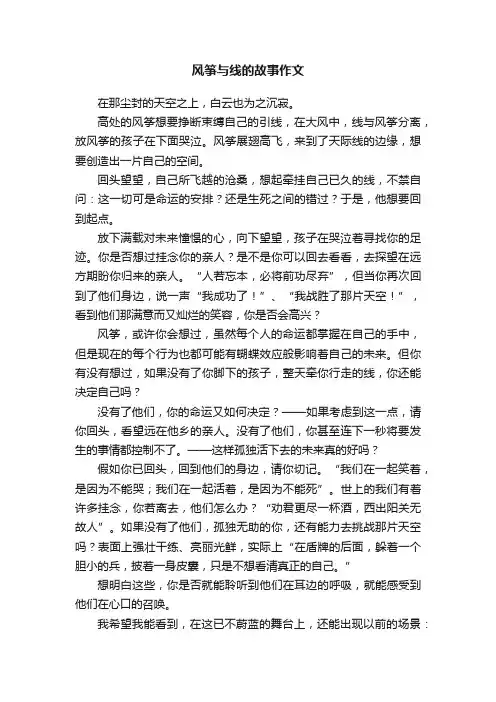 风筝与线的故事作文

在那尘封的天空之上，白云也为之沉寂。

高处的风筝想要挣断束缚自己的引线，在大风中，线与风筝分离，放风筝的孩子在下面哭泣。风筝展翅高飞，来到了天际线的边缘，想要创造出一片自己的空间。

回头望望，自己所飞越的沧桑，想起牵挂自己已久的线，不禁自问：这一切可是命运的安排？还是生死之间的错过？于是，他想要回到起点。

放下满载对未来憧憬的心，向下望望，孩子在哭泣着寻找你的足迹。你是否想过挂念你的亲人？是不是你可以回去看看，去探望在远方期盼你归来的亲人。“人若忘本，必将前功尽弃”，但当你再次回到了他们身边，说一声“我成功了！”、“我战胜了那片天空！”，看到他们那满意而又灿烂的笑容，你是否会高兴？

风筝，或许你会想过，虽然每个人的命运都掌握在自己的手中，但是现在的每个行为也都可能有蝴蝶效应般影响着自己的未来。但你有没有想过，如果没有了你脚下的孩子，整天牵你行走的线，你还能决定自己吗？

没有了他们，你的命运又如何决定？——如果考虑到这一点，请你回头，看望远在他乡的亲人。没有了他们，你甚至连下一秒将要发生的事情都控制不了。——这样孤独活下去的未来真的好吗？

假如你已回头，回到他们的身边，请你切记。“我们在一起笑着，是因为不能哭；我们在一起活着，是因为不能死”。世上的我们有着许多挂念，你若离去，他们怎么办？“劝君更尽一杯酒，西出阳关无故人”。如果没有了他们，孤独无助的你，还有能力去挑战那片天空吗？表面上强壮干练、亮丽光鲜，实际上“在盾牌的后面，躲着一个胆小的兵，披着一身皮囊，只是不想看清真正的自己。”

想明白这些，你是否就能聆听到他们在耳边的呼吸，就能感受到他们在心口的召唤。

我希望我能看到，在这已不蔚蓝的舞台上，还能出现以前的场景：